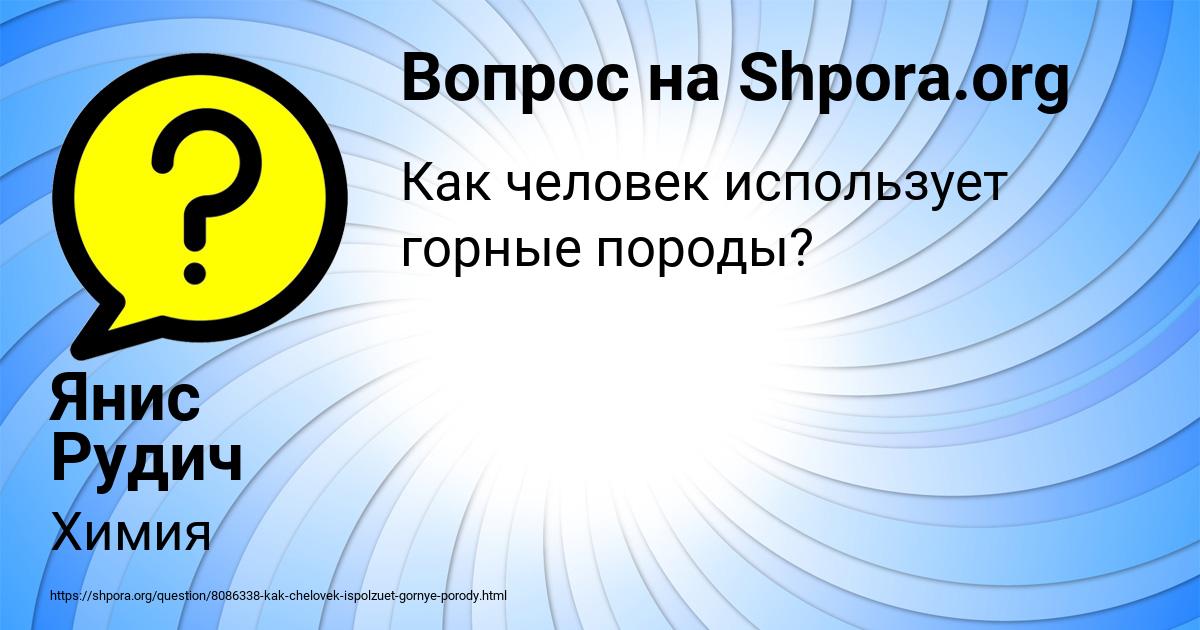 Вопрос на Shpora.org

Как человек использует горные породы?

Янис Рудич

Химия

https://shpora.org/question/8086338-kak-chelovek-ispolzuet-gornye-porody.html